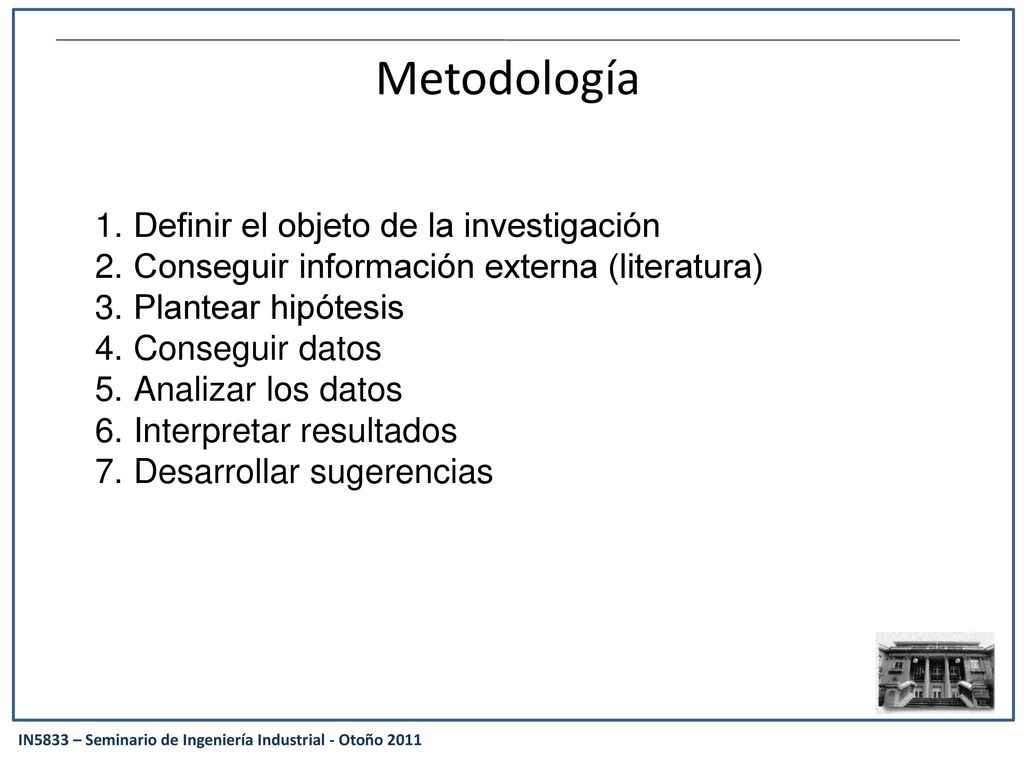 Metodología

1. Definir el objeto de la investigación
2. Conseguir información externa (literatura)
3. Plantear hipótesis
4. Conseguir datos
5. Analizar los datos
6. Interpretar resultados
7. Desarrollar sugerencias

IN5833 – Seminario de Ingeniería Industrial - Otoño 2011